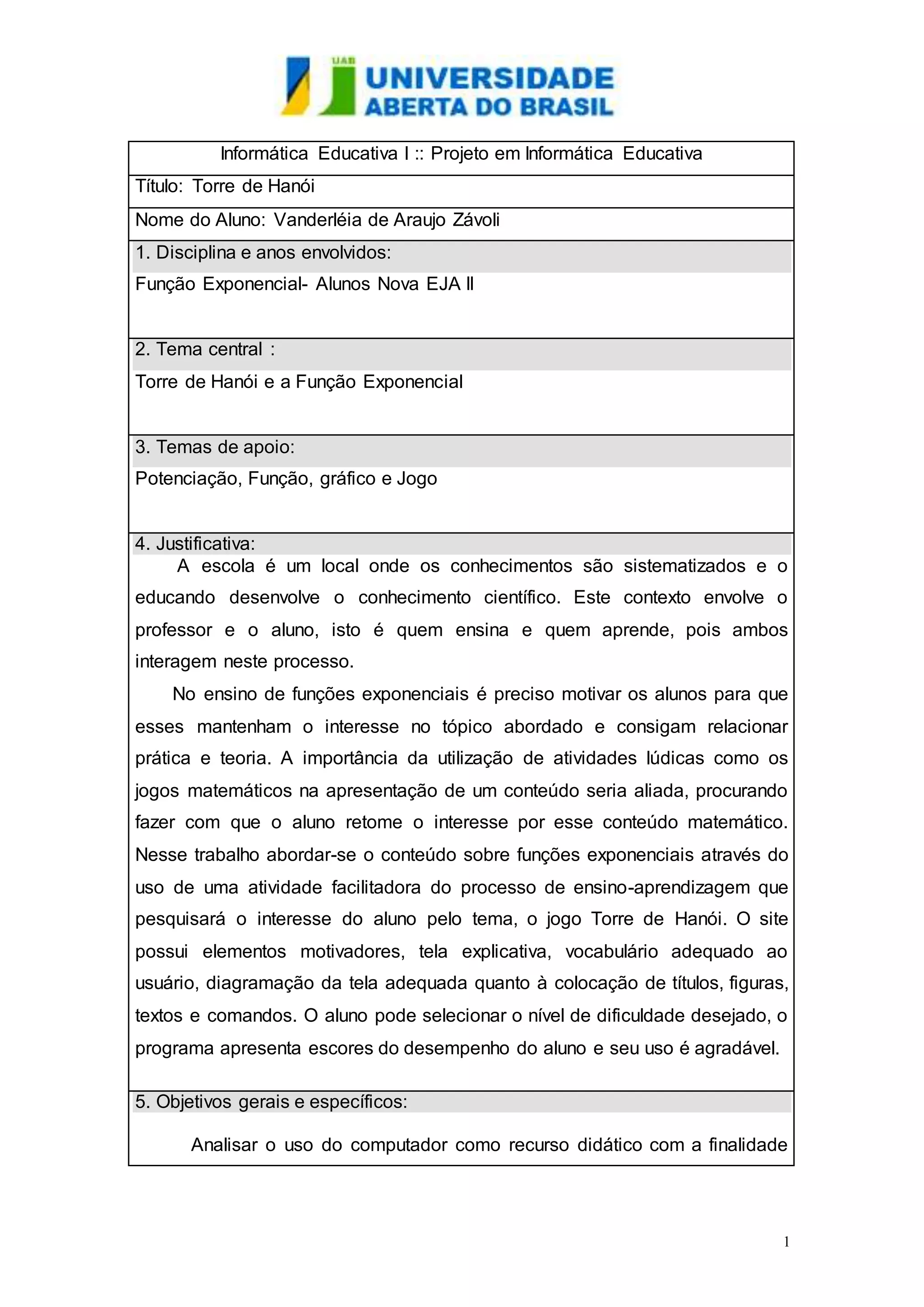 UAB UNIVERSIDADE ABERTA DO BRASIL

Informática Educativa I :: Projeto em Informática Educativa

Título: Torre de Hanói

Nome do Aluno: Vanderléia de Araujo Závoli

1. Disciplina e anos envolvidos:

Função Exponencial- Alunos Nova EJA II

2. Tema central :

Torre de Hanói e a Função Exponencial

3. Temas de apoio:

Potenciação, Função, gráfico e Jogo

4. Justificativa:

A escola é um local onde os conhecimentos são sistematizados e o educando desenvolve o conhecimento científico. Este contexto envolve o professor e o aluno, isto é quem ensina e quem aprende, pois ambos interagem neste processo.

No ensino de funções exponenciais é preciso motivar os alunos para que esses mantenham o interesse no tópico abordado e consigam relacionar prática e teoria. A importância da utilização de atividades lúdicas como os jogos matemáticos na apresentação de um conteúdo seria aliada, procurando fazer com que o aluno retome o interesse por esse conteúdo matemático. Nesse trabalho abordar-se o conteúdo sobre funções exponenciais através do uso de uma atividade facilitadora do processo de ensino-aprendizagem que pesquisará o interesse do aluno pelo tema, o jogo Torre de Hanói. O site possui elementos motivadores, tela explicativa, vocabulário adequado ao usuário, diagramação da tela adequada quanto à colocação de títulos, figuras, textos e comandos. O aluno pode selecionar o nível de dificuldade desejado, o programa apresenta escores do desempenho do aluno e seu uso é agradável.

5. Objetivos gerais e específicos:

Analisar o uso do computador como recurso didático com a finalidade

1